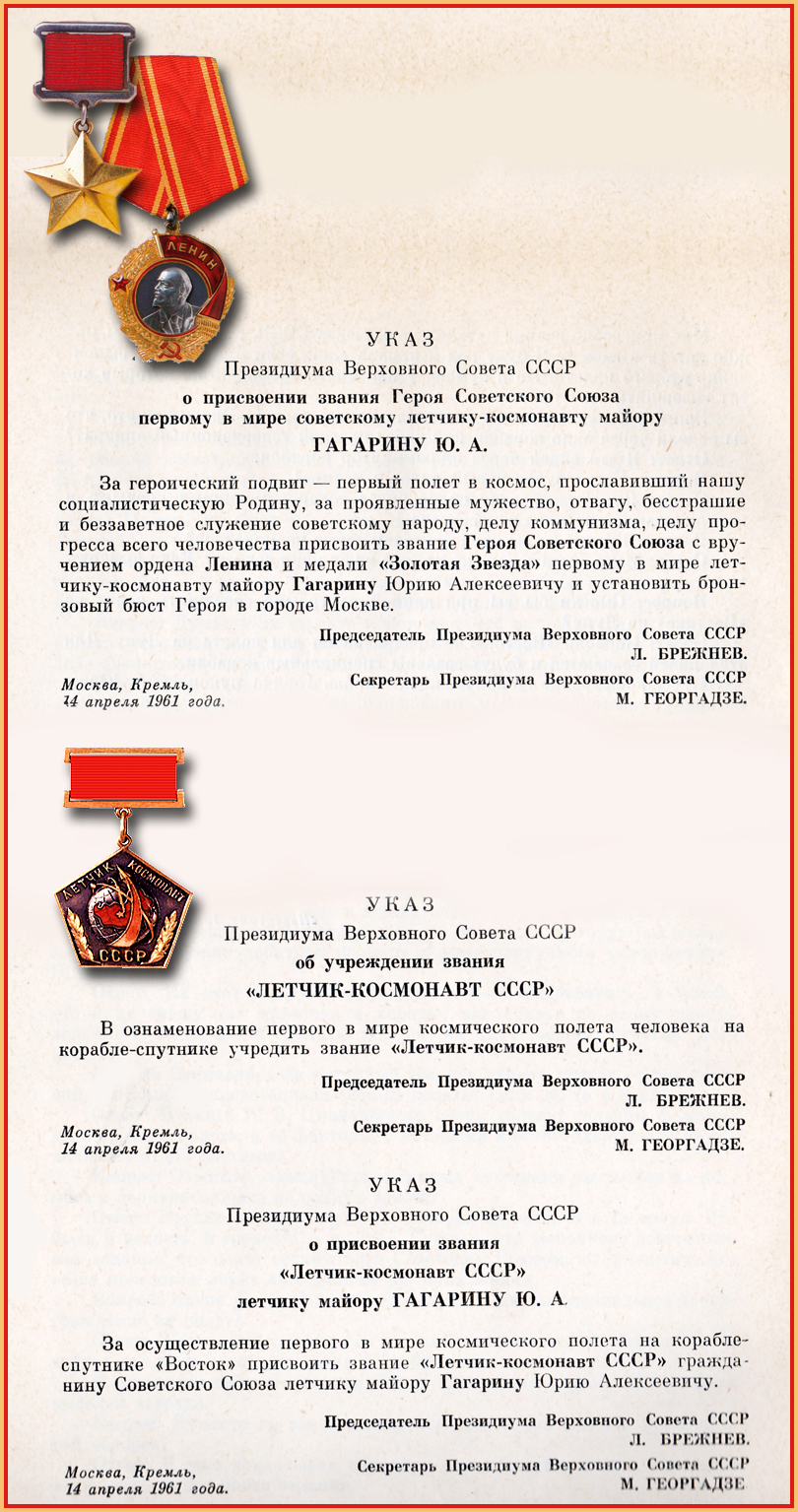 ЛЕНИН

УКАЗ
Президиума Верховного Совета СССР
о присвоении звания Героя Советского Союза
первому в мире советскому летчику-космонавту майору
ГАГАРИНУ Ю. А.

За героический подвиг — первый полет в космос, прославивший нашу социалистическую Родину, за проявленные мужество, отвагу, бесстрашие и беззаветное служение советскому народу, делу коммунизма, делу прогресса всего человечества присвоить звание Героя Советского Союза с вручением ордена Ленина и медали «Золотая Звезда» первому в мире летчику-космонавту майору Гагарину Юрию Алексеевичу и установить бронзовый бюст Героя в городе Москве.

Председатель Президиума Верховного Совета СССР
Л. БРЕЖНЕВ.
Секретарь Президиума Верховного Совета СССР
М. ГЕОРГАДЗЕ.

Москва, Кремль,
14 апреля 1961 года.

ЛЕТЧИК КОСМОНАВТ
СССР

УКАЗ
Президиума Верховного Совета СССР
об учреждении звания
«ЛЕТЧИК-КОСМОНАВТ СССР»

В ознаменование первого в мире космического полета человека на корабле-спутнике учредить звание «Летчик-космонавт СССР».

Председатель Президиума Верховного Совета СССР
Л. БРЕЖНЕВ.
Секретарь Президиума Верховного Совета СССР
М. ГЕОРГАДЗЕ.

Москва, Кремль,
14 апреля 1961 года.

УКАЗ
Президиума Верховного Совета СССР
о присвоении звания
«Летчик-космонавт СССР»
летчику майору ГАГАРИНУ Ю. А.

За осуществление первого в мире космического полета на корабле-спутнике «Восток» присвоить звание «Летчик-космонавт СССР» гражданину Советского Союза летчику майору Гагарину Юрию Алексеевичу.

Председатель Президиума Верховного Совета СССР
Л. БРЕЖНЕВ.
Секретарь Президиума Верховного Совета СССР
М. ГЕОРГАДЗЕ

Москва, Кремль,
14 апреля 1961 года.